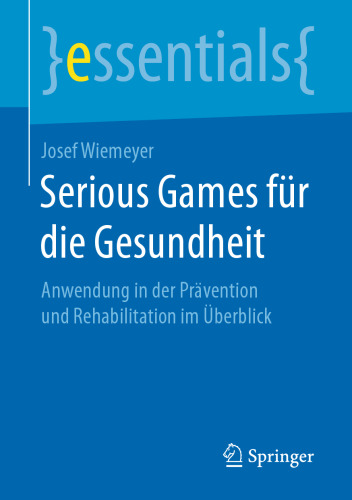 }essentials{

Josef Wiemeyer

Serious Games für die Gesundheit

Anwendung in der Prävention und Rehabilitation im Überblick

Springer